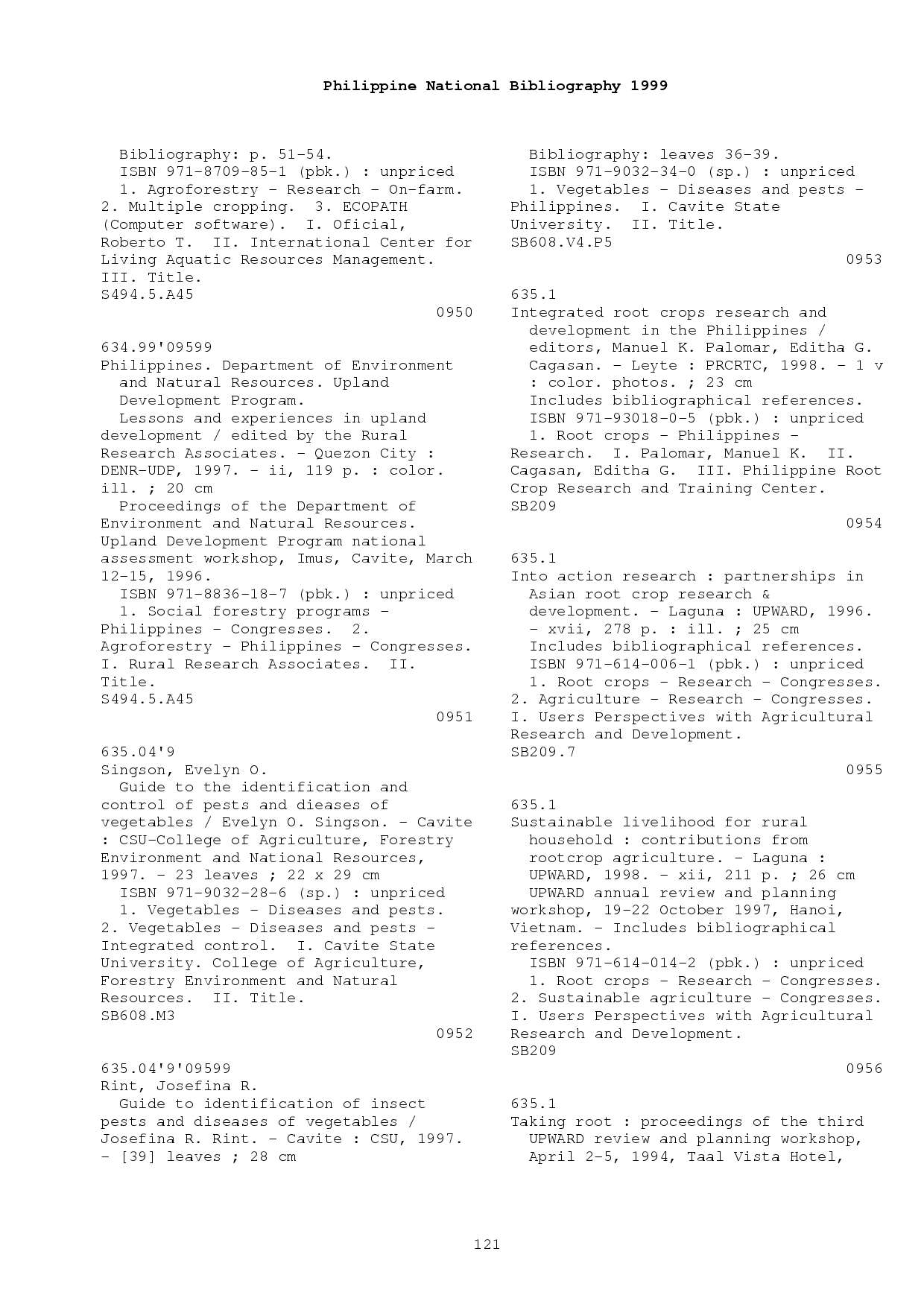 Philippine National Bibliography 1999

Bibliography: p. 51-54.
ISBN 971-8709-85-1 (pbk.) : unpriced
1. Agroforestry - Research - On-farm. 2. Multiple cropping. 3. ECOPATH (Computer software). I. Oficial, Roberto T. II. International Center for Living Aquatic Resources Management. III. Title.
S494.5.A45
0950

634.99'09599
Philippines. Department of Environment and Natural Resources. Upland Development Program.
Lessons and experiences in upland development / edited by the Rural Research Associates. - Quezon City : DENR-UDP, 1997. - ii, 119 p. : color. ill. ; 20 cm
Proceedings of the Department of Environment and Natural Resources. Upland Development Program national assessment workshop, Imus, Cavite, March 12-15, 1996.
ISBN 971-8836-18-7 (pbk.) : unpriced
1. Social forestry programs - Philippines - Congresses. 2. Agroforestry - Philippines - Congresses. I. Rural Research Associates. II. Title.
S494.5.A45
0951

635.04'9
Singson, Evelyn O.
Guide to the identification and control of pests and dieases of vegetables / Evelyn O. Singson. - Cavite : CSU-College of Agriculture, Forestry Environment and National Resources, 1997. - 23 leaves ; 22 x 29 cm
ISBN 971-9032-28-6 (sp.) : unpriced
1. Vegetables - Diseases and pests. 2. Vegetables - Diseases and pests - Integrated control. I. Cavite State University. College of Agriculture, Forestry Environment and Natural Resources. II. Title.
SB608.M3
0952

635.04'9'09599
Rint, Josefina R.
Guide to identification of insect pests and diseases of vegetables / Josefina R. Rint. - Cavite : CSU, 1997. - [39] leaves ; 28 cm

Bibliography: leaves 36-39.
ISBN 971-9032-34-0 (sp.) : unpriced
1. Vegetables - Diseases and pests - Philippines. I. Cavite State University. II. Title.
SB608.V4.P5
0953

635.1
Integrated root crops research and development in the Philippines / editors, Manuel K. Palomar, Editha G. Cagasan. - Leyte : PRCRTC, 1998. - 1 v : color. photos. ; 23 cm
Includes bibliographical references.
ISBN 971-93018-0-5 (pbk.) : unpriced
1. Root crops - Philippines - Research. I. Palomar, Manuel K. II. Cagasan, Editha G. III. Philippine Root Crop Research and Training Center.
SB209
0954

635.1
Into action research : partnerships in Asian root crop research & development. - Laguna : UPWARD, 1996. - xvii, 278 p. : ill. ; 25 cm
Includes bibliographical references.
ISBN 971-614-006-1 (pbk.) : unpriced
1. Root crops - Research - Congresses. 2. Agriculture - Research - Congresses. I. Users Perspectives with Agricultural Research and Development.
SB209.7
0955

635.1
Sustainable livelihood for rural household : contributions from rootcrop agriculture. - Laguna : UPWARD, 1998. - xii, 211 p. ; 26 cm
UPWARD annual review and planning workshop, 19-22 October 1997, Hanoi, Vietnam. - Includes bibliographical references.
ISBN 971-614-014-2 (pbk.) : unpriced
1. Root crops - Research - Congresses. 2. Sustainable agriculture - Congresses. I. Users Perspectives with Agricultural Research and Development.
SB209
0956

635.1
Taking root : proceedings of the third UPWARD review and planning workshop, April 2-5, 1994, Taal Vista Hotel,

121